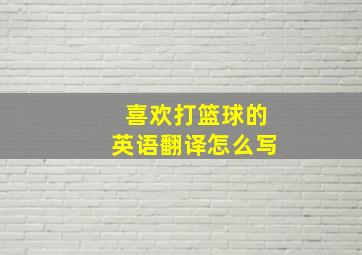 喜欢打篮球的
英语翻译怎么写